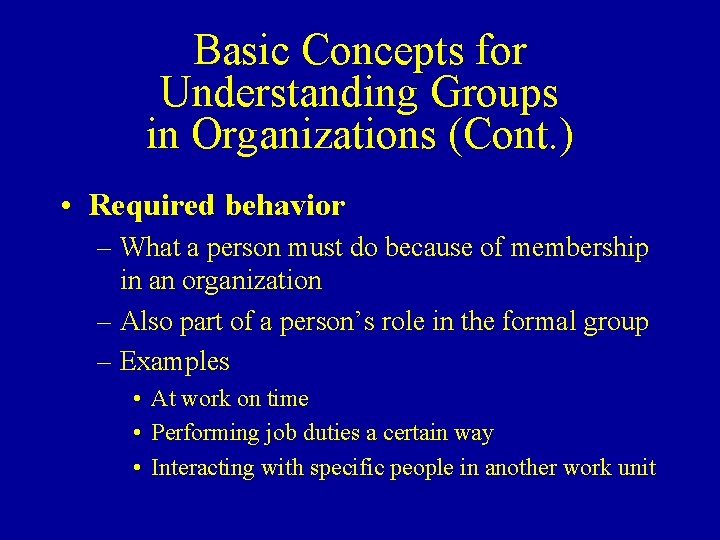 Basic Concepts for Understanding Groups in Organizations (Cont.)

• Required behavior
– What a person must do because of membership in an organization
– Also part of a person's role in the formal group
– Examples
• At work on time
• Performing job duties a certain way
• Interacting with specific people in another work unit